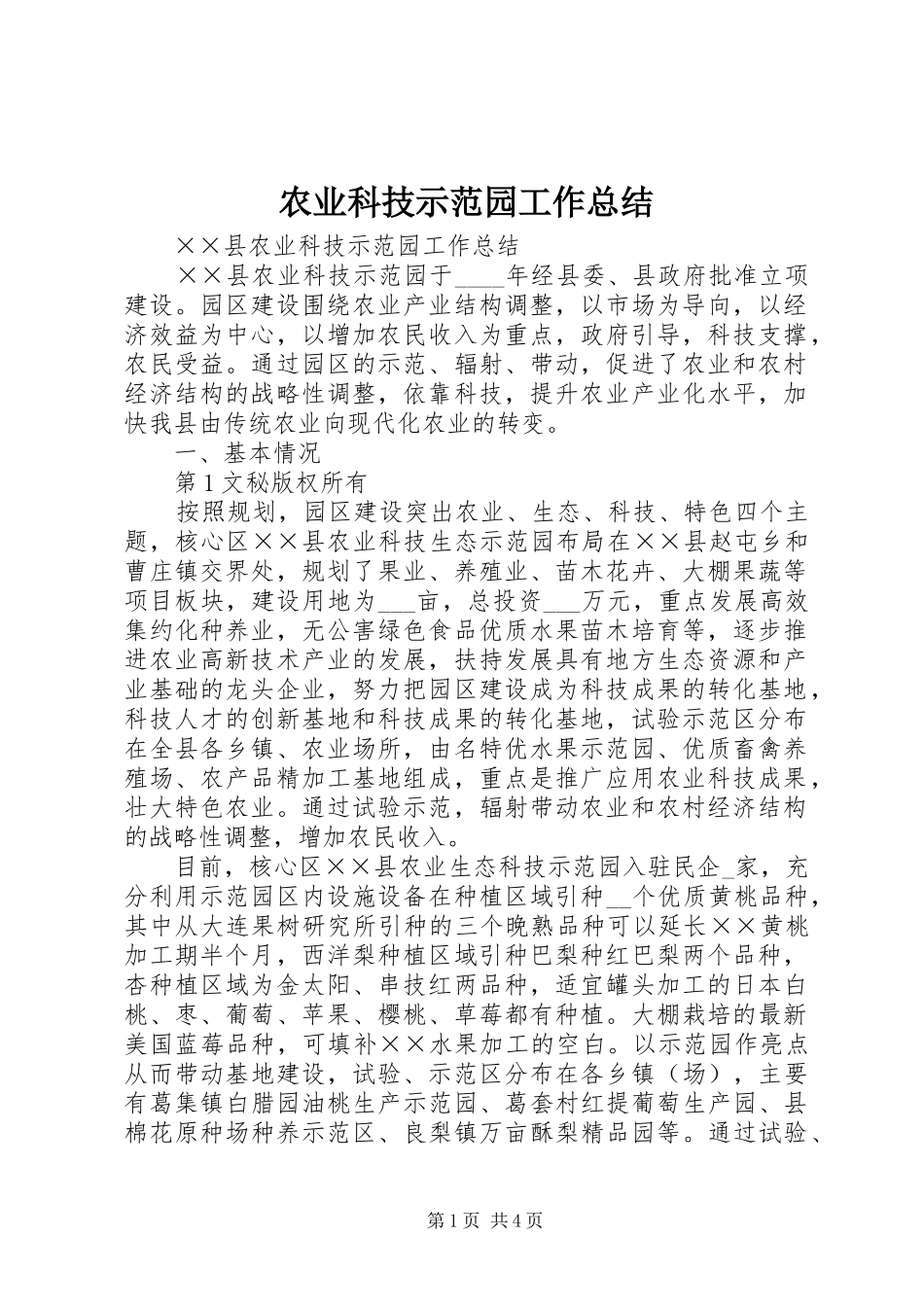 农业科技示范园工作总结

××县农业科技示范园工作总结

××县农业科技示范园于____年经县委、县政府批准立项建设。园区建设围绕农业产业结构调整，以市场为导向，以经济效益为中心，以增加农民收入为重点，政府引导，科技支撑，农民受益。通过园区的示范、辐射、带动，促进了农业和农村经济结构的战略性调整，依靠科技，提升农业产业化水平，加快我县由传统农业向现代化农业的转变。

一、基本情况

第1文秘版权所有

按照规划，园区建设突出农业、生态、科技、特色四个主题，核心区××县农业科技生态示范园布局在××县赵屯乡和曹庄镇交界处，规划了果业、养殖业、苗木花卉、大棚果蔬等项目板块，建设用地为___亩，总投资___万元，重点发展高效集约化种养业，无公害绿色食品优质水果苗木培育等，逐步推进农业高新技术产业的发展，扶持发展具有地方生态资源和产业基础的龙头企业，努力把园区建设成为科技成果的转化基地，科技人才的创新基地和科技成果的转化基地，试验示范区分布在全县各乡镇、农业场所，由名特优水果示范园、优质畜禽养殖场、农产品精加工基地组成，重点是推广应用农业科技成果，壮大特色农业。通过试验示范，辐射带动农业和农村经济结构的战略性调整，增加农民收入。

目前，核心区××县农业生态科技示范园入驻民企_家，充分利用示范园区内设施设备在种植区域引种__个优质黄桃品种，其中从大连果树研究所引种的三个晚熟品种可以延长××黄桃加工期半个月，西洋梨种植区域引种巴梨种红巴梨两个品种，杏种植区域为金太阳、串技红两品种，适宜罐头加工的日本白桃、枣、葡萄、苹果、樱桃、草莓都有种植。大棚栽培的最新美国蓝莓品种，可填补××水果加工的空白。以示范园作亮点从而带动基地建设，试验、示范区分布在各乡镇（场），主要有葛集镇白腊园油桃生产示范园、葛套村红提葡萄生产园、县棉花原种场种养示范区、良梨镇万亩酥梨精品园等。通过试验、

第1页 共4页